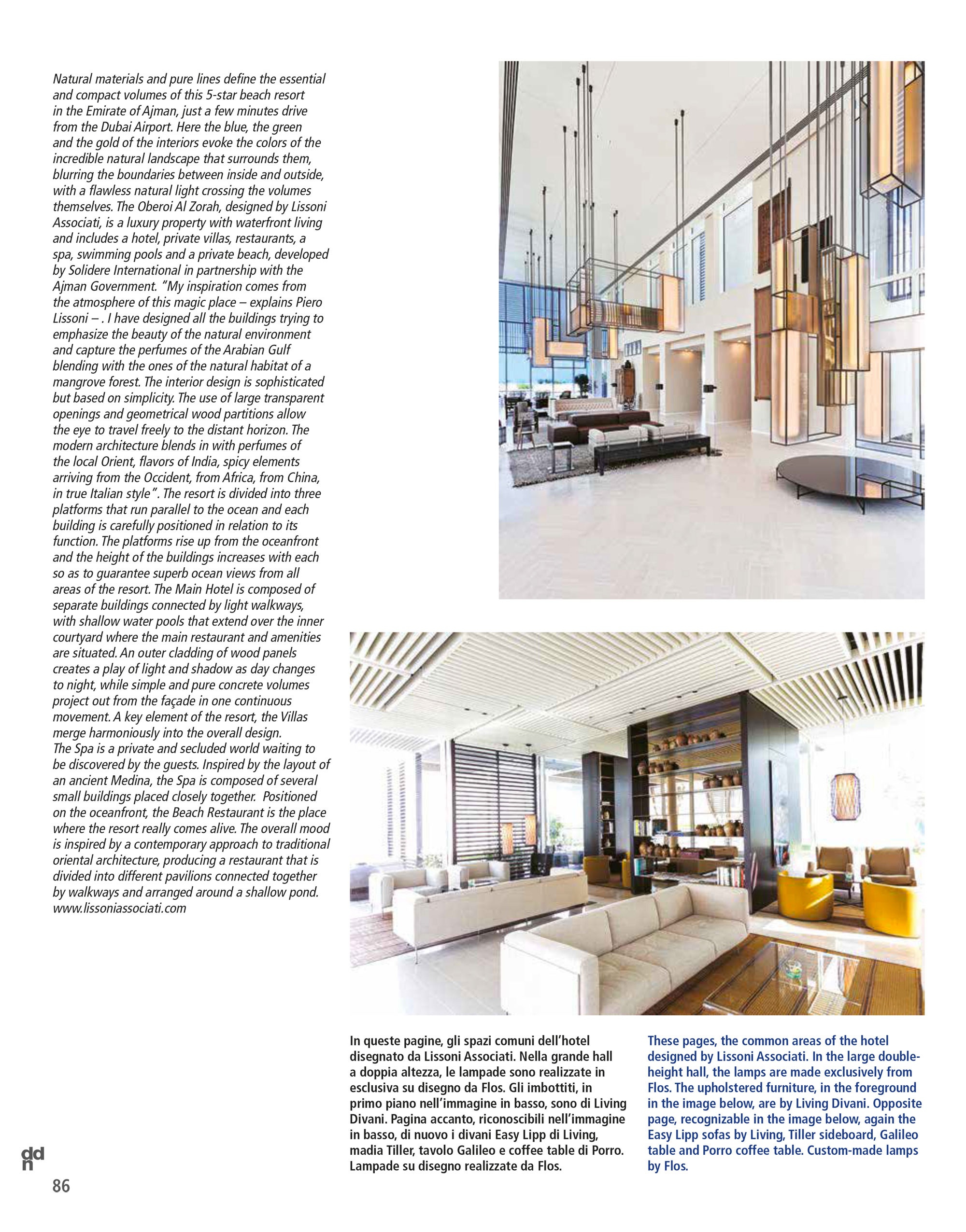 Natural materials and pure lines define the essential and compact volumes of this 5-star beach resort in the Emirate of Ajman, just a few minutes drive from the Dubai Airport. Here the blue, the green and the gold of the interiors evoke the colors of the incredible natural landscape that surrounds them, blurring the boundaries between inside and outside, with a flawless natural light crossing the volumes themselves. The Oberoi Al Zorah, designed by Lissoni Associati, is a luxury property with waterfront living and includes a hotel, private villas, restaurants, a spa, swimming pools and a private beach, developed by Solidere International in partnership with the Ajman Government. "My inspiration comes from the atmosphere of this magic place – explains Piero Lissoni – . I have designed all the buildings trying to emphasize the beauty of the natural environment and capture the perfumes of the Arabian Gulf blending with the ones of the natural habitat of a mangrove forest. The interior design is sophisticated but based on simplicity. The use of large transparent openings and geometrical wood partitions allow the eye to travel freely to the distant horizon. The modern architecture blends in with perfumes of the local Orient, flavors of India, spicy elements arriving from the Occident, from Africa, from China, in true Italian style". The resort is divided into three platforms that run parallel to the ocean and each building is carefully positioned in relation to its function. The platforms rise up from the oceanfront and the height of the buildings increases with each so as to guarantee superb ocean views from all areas of the resort. The Main Hotel is composed of separate buildings connected by light walkways, with shallow water pools that extend over the inner courtyard where the main restaurant and amenities are situated. An outer cladding of wood panels creates a play of light and shadow as day changes to night, while simple and pure concrete volumes project out from the façade in one continuous movement. A key element of the resort, the Villas merge harmoniously into the overall design.
The Spa is a private and secluded world waiting to be discovered by the guests. Inspired by the layout of an ancient Medina, the Spa is composed of several small buildings placed closely together. Positioned on the oceanfront, the Beach Restaurant is the place where the resort really comes alive. The overall mood is inspired by a contemporary approach to traditional oriental architecture, producing a restaurant that is divided into different pavilions connected together by walkways and arranged around a shallow pond.
www.lissoniassociati.com

In queste pagine, gli spazi comuni dell'hotel disegnato da Lissoni Associati. Nella grande hall a doppia altezza, le lampade sono realizzate in esclusiva su disegno da Flos. Gli imbottiti, in primo piano nell'immagine in basso, sono di Living Divani. Pagina accanto, riconoscibili nell'immagine in basso, di nuovo i divani Easy Lipp di Living, madia Tiller, tavolo Galileo e coffee table di Porro. Lampade su disegno realizzate da Flos.

These pages, the common areas of the hotel designed by Lissoni Associati. In the large double-height hall, the lamps are made exclusively from Flos. The upholstered furniture, in the foreground in the image below, are by Living Divani. Opposite page, recognizable in the image below, again the Easy Lipp sofas by Living, Tiller sideboard, Galileo table and Porro coffee table. Custom-made lamps by Flos.

ddn
86